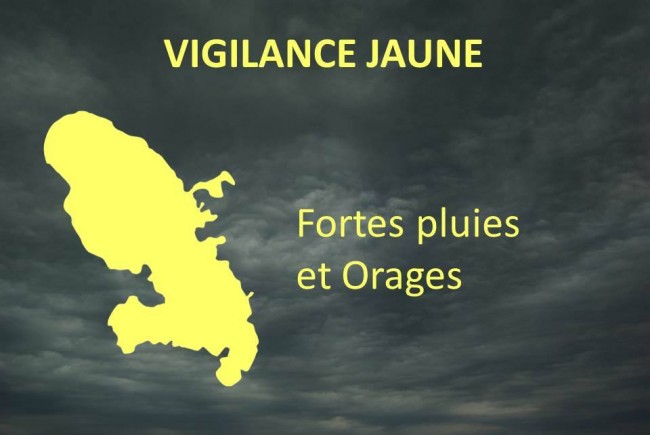 VIGILANCE JAUNE

Fortes pluies et Orages